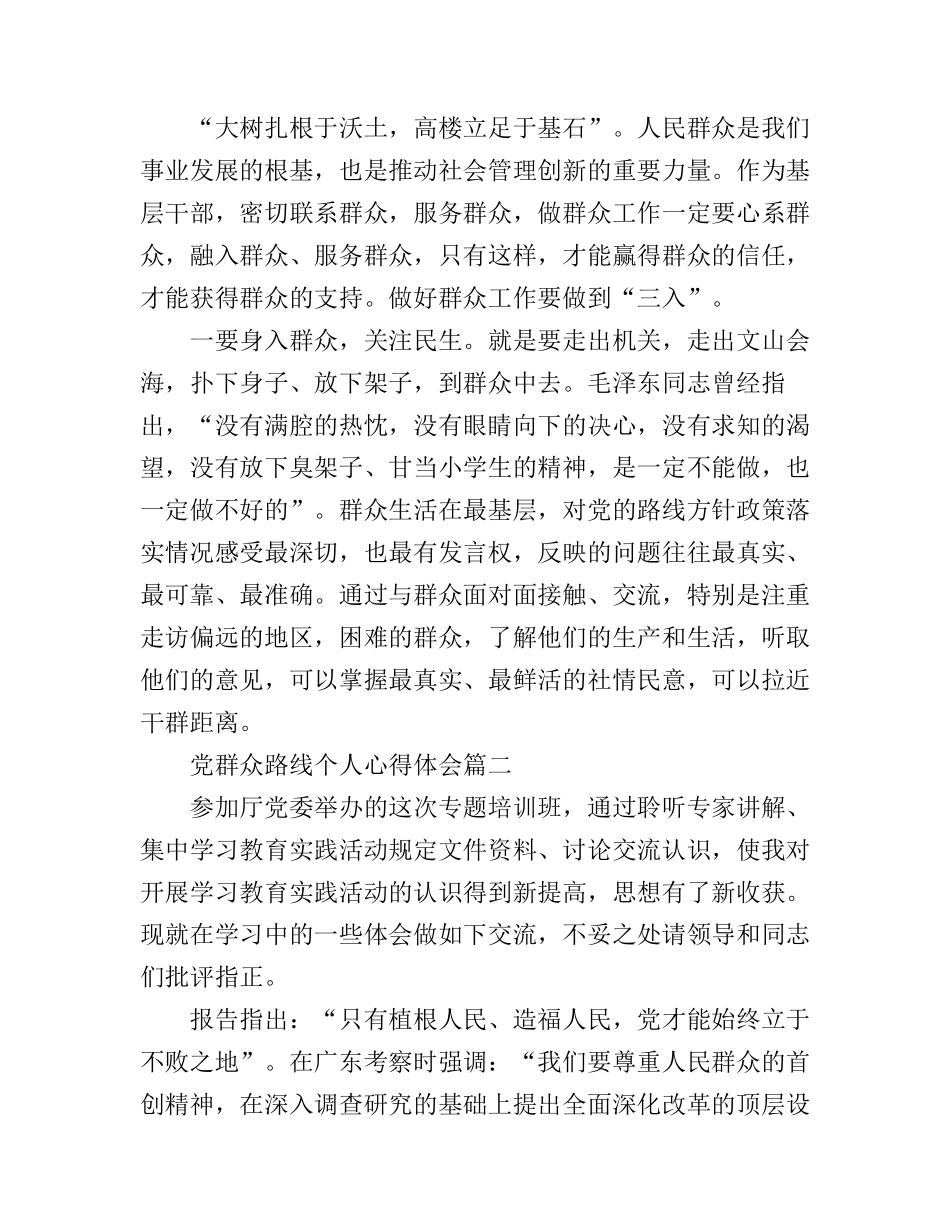 “大树扎根于沃土，高楼立足于基石”。人民群众是我们事业发展的根基，也是推动社会管理创新的重要力量。作为基层干部，密切联系群众，服务群众，做群众工作一定要心系群众，融入群众、服务群众，只有这样，才能赢得群众的信任，才能获得群众的支持。做好群众工作要做到“三入”。

一要身入群众，关注民生。就是要走出机关，走出文山会海，扑下身子、放下架子，到群众中去。毛泽东同志曾经指出，“没有满腔的热忱，没有眼睛向下的决心，没有求知的渴望，没有放下臭架子、甘当小学生的精神，是一定不能做，也一定做不好的”。群众生活在最基层，对党的路线方针政策落实情况感受最深切，也最有发言权，反映的问题往往最真实、最可靠、最准确。通过与群众面对面接触、交流，特别是注重走访偏远的地区，困难的群众，了解他们的生产和生活，听取他们的意见，可以掌握最真实、最鲜活的社情民意，可以拉近干群距离。

党群众路线个人心得体会篇二

参加厅党委举办的这次专题培训班，通过聆听专家讲解、集中学习教育实践活动规定文件资料、讨论交流认识，使我对开展学习教育实践活动的认识得到新提高，思想有了新收获。现就在学习中的一些体会做如下交流，不妥之处请领导和同志们批评指正。

报告指出：“只有植根人民、造福人民，党才能始终立于不败之地”。在广东考察时强调：“我们要尊重人民群众的首创精神，在深入调查研究的基础上提出全面深化改革的顶层设